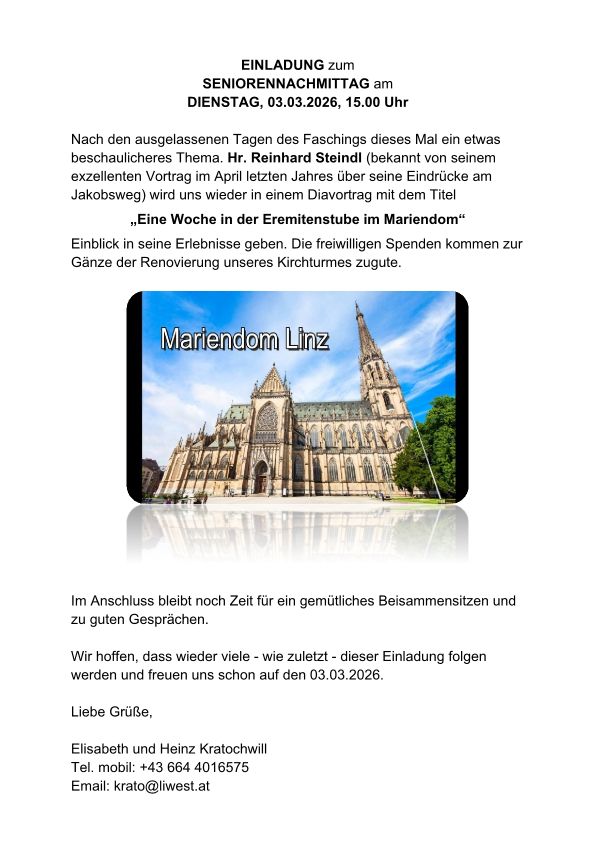 EINLADUNG zum
SENIORENNACHMITTAG am
DIENSTAG, 03.03.2026, 15.00 Uhr

Nach den ausgelassenen Tagen des Faschings dieses Mal ein etwas beschaulicheres Thema. Hr. Reinhard Steindl (bekannt von seinem exzellenten Vortrag im April letzten Jahres über seine Eindrücke am Jakobsweg) wird uns wieder in einem Diavortrag mit dem Titel

„Eine Woche in der Eremitenstube im Mariendom“

Einblick in seine Erlebnisse geben. Die freiwilligen Spenden kommen zur Gänze der Renovierung unseres Kirchturmes zugute.

Mariendom Linz

Im Anschluss bleibt noch Zeit für ein gemütliches Beisammensitzen und zu guten Gesprächen.

Wir hoffen, dass wieder viele - wie zuletzt - dieser Einladung folgen werden und freuen uns schon auf den 03.03.2026.

Liebe Grüße,

Elisabeth und Heinz Kratochwill
Tel. mobil: +43 664 4016575
Email: krato@liwest.at